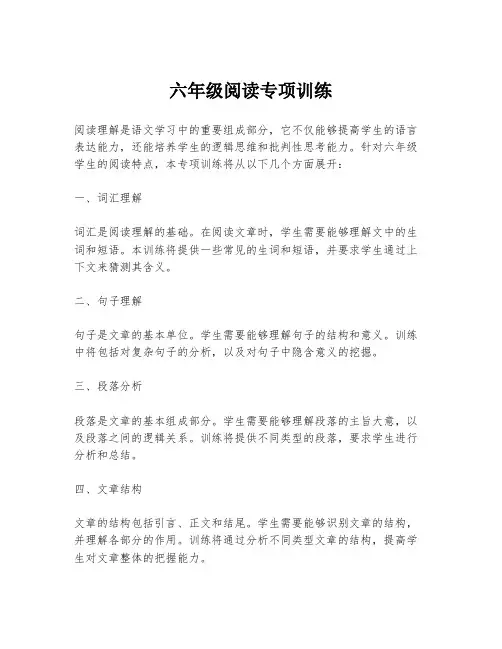 六年级阅读专项训练

阅读理解是语文学习中的重要组成部分，它不仅能够提高学生的语言表达能力，还能培养学生的逻辑思维和批判性思考能力。针对六年级学生的阅读特点，本专项训练将从以下几个方面展开：

一、词汇理解

词汇是阅读理解的基础。在阅读文章时，学生需要能够理解文中的生词和短语。本训练将提供一些常见的生词和短语，并要求学生通过上下文来猜测其含义。

二、句子理解

句子是文章的基本单位。学生需要能够理解句子的结构和意义。训练中将包括对复杂句子的分析，以及对句子中隐含意义的挖掘。

三、段落分析

段落是文章的基本组成部分。学生需要能够理解段落的主旨大意，以及段落之间的逻辑关系。训练将提供不同类型的段落，要求学生进行分析和总结。

四、文章结构

文章的结构包括引言、正文和结尾。学生需要能够识别文章的结构，并理解各部分的作用。训练将通过分析不同类型文章的结构，提高学生对文章整体的把握能力。